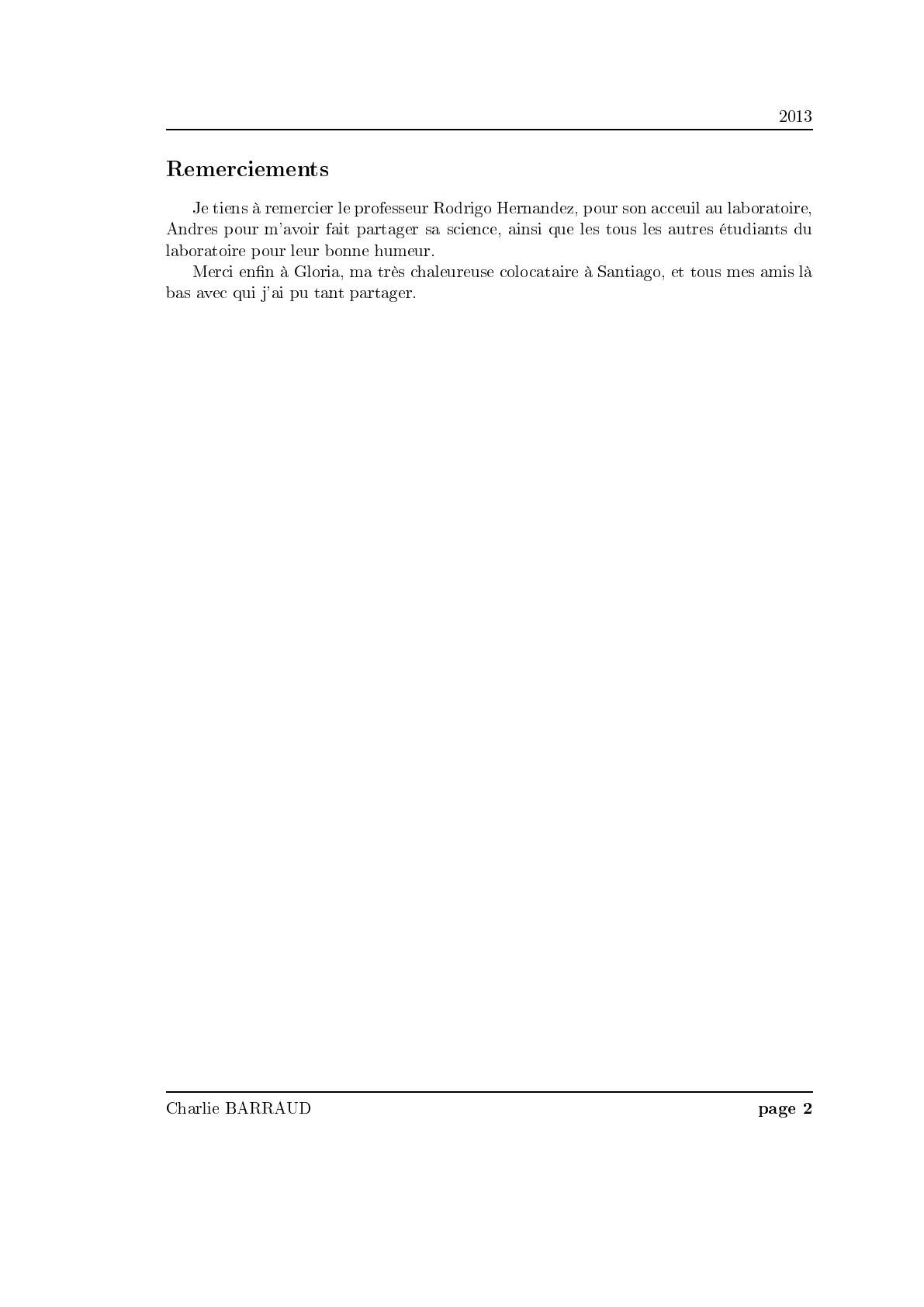 2013

Remerciements

Je tiens à remercier le professeur Rodrigo Hernandez, pour son acceuil au laboratoire, Andres pour m'avoir fait partager sa science, ainsi que les tous les autres étudiants du laboratoire pour leur bonne humeur.

Merci enfin à Gloria, ma très chaleureuse colocataire à Santiago, et tous mes amis là bas avec qui j'ai pu tant partager.

Charlie BARRAUD page 2